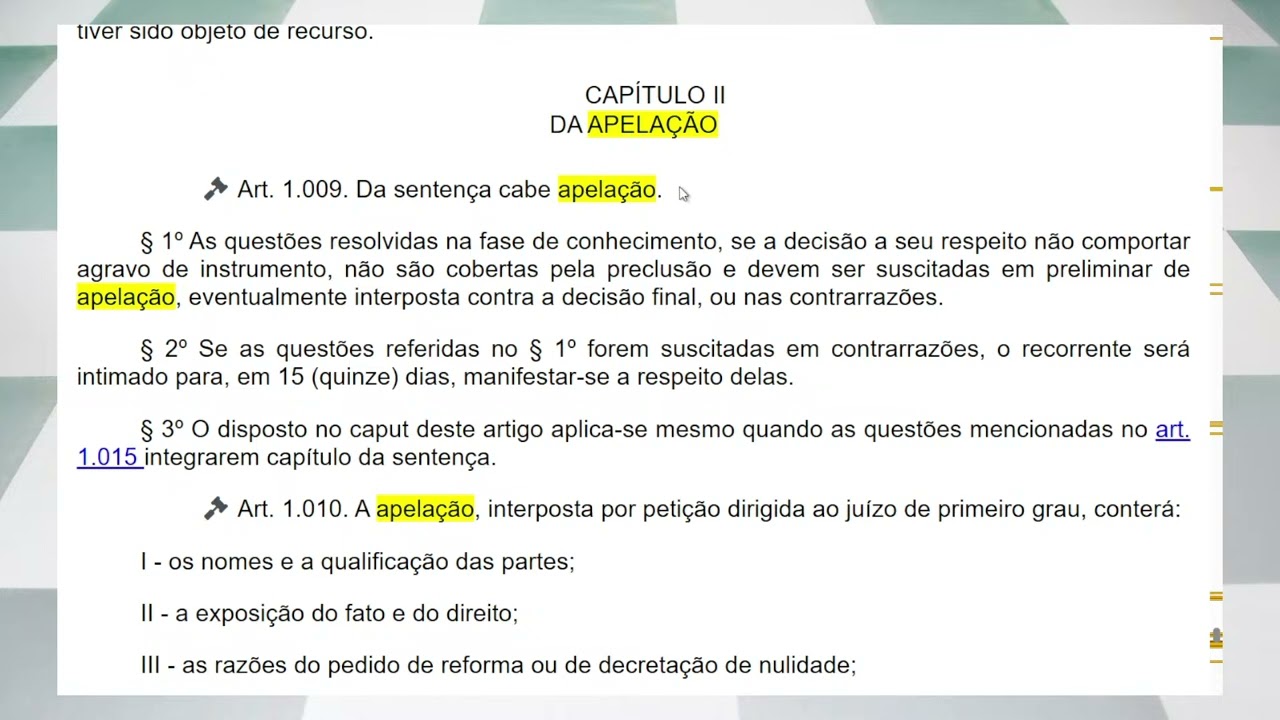 tiver sido objeto de recurso.

CAPÍTULO II
DA APELAÇÃO

Art. 1.009. Da sentença cabe apelação.

§ 1º As questões resolvidas na fase de conhecimento, se a decisão a seu respeito não comportar agravo de instrumento, não são cobertas pela preclusão e devem ser suscitadas em preliminar de apelação, eventualmente interposta contra a decisão final, ou nas contrarrazões.

§ 2º Se as questões referidas no § 1º forem suscitadas em contrarrazões, o recorrente será intimado para, em 15 (quinze) dias, manifestar-se a respeito delas.

§ 3º O disposto no caput deste artigo aplica-se mesmo quando as questões mencionadas no art. 1.015 integrarem capítulo da sentença.

Art. 1.010. A apelação, interposta por petição dirigida ao juízo de primeiro grau, conterá:

I - os nomes e a qualificação das partes;

II - a exposição do fato e do direito;

III - as razões do pedido de reforma ou de decretação de nulidade;